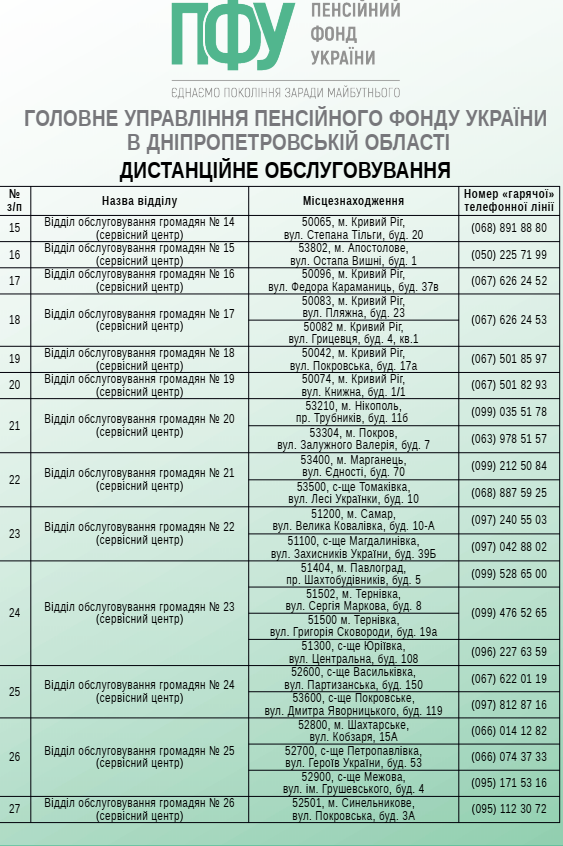 ПФУ ПЕНСІЙНИЙ ФОНД УКРАЇНИ

ЄДНАЄМО ПОКОЛІННЯ ЗАРАДИ МАЙБУТНЬОГО

ГОЛОВНЕ УПРАВЛІННЯ ПЕНСІЙНОГО ФОНДУ УКРАЇНИ В ДНІПРОПЕТРОВСЬКІЙ ОБЛАСТІ

ДИСТАНЦІЙНЕ ОБСЛУГОВУВАННЯ

| № з/п | Назва відділу | Місцезнаходження | Номер «гарячої» телефонної лінії |
|---|---|---|---|
| 15 | Відділ обслуговування громадян № 14 (сервісний центр) | 50065, м. Кривий Ріг, вул. Степана Тільги, буд. 20 | (068) 891 88 80 |
| 16 | Відділ обслуговування громадян № 15 (сервісний центр) | 53802, м. Апостолове, вул. Остапа Вишні, буд. 1 | (050) 225 71 99 |
| 17 | Відділ обслуговування громадян № 16 (сервісний центр) | 50096, м. Кривий Ріг, вул. Федора Караманиць, буд. 37в | (067) 626 24 52 |
| 18 | Відділ обслуговування громадян № 17 (сервісний центр) | 50083, м. Кривий Ріг, вул. Пляжна, буд. 23 | (067) 626 24 53 |
| | | 50082 м. Кривий Ріг, вул. Грицевця, буд. 4, кв.1 | |
| 19 | Відділ обслуговування громадян № 18 (сервісний центр) | 50042, м. Кривий Ріг, вул. Покровська, буд. 17а | (067) 501 85 97 |
| 20 | Відділ обслуговування громадян № 19 (сервісний центр) | 50074, м. Кривий Ріг, вул. Книжна, буд. 1/1 | (067) 501 82 93 |
| 21 | Відділ обслуговування громадян № 20 (сервісний центр) | 53210, м. Нікополь, пр. Трубників, буд. 11б | (099) 035 51 78 |
| | | 53304, м. Покров, вул. Залужного Валерія, буд. 7 | (063) 978 51 57 |
| 22 | Відділ обслуговування громадян № 21 (сервісний центр) | 53400, м. Марганець, вул. Єдності, буд. 70 | (099) 212 50 84 |
| | | 53500, с-ще Томаківка, вул. Лесі Українки, буд. 10 | (068) 887 59 25 |
| 23 | Відділ обслуговування громадян № 22 (сервісний центр) | 51200, м. Самар, вул. Велика Ковалівка, буд. 10-А | (097) 240 55 03 |
| | | 51100, с-ще Магдалинівка, вул. Захисників України, буд. 39Б | (097) 042 88 02 |
| 24 | Відділ обслуговування громадян № 23 (сервісний центр) | 51404, м. Павлоград, пр. Шахтобудівників, буд. 5 | (099) 528 65 00 |
| | | 51502, м. Тернівка, вул. Сергія Маркова, буд. 8 | (099) 476 52 65 |
| | | 51500 м. Тернівка, вул. Григорія Сковороди, буд. 19а | |
| | | 51300, с-ще Юріївка, вул. Центральна, буд. 108 | (096) 227 63 59 |
| 25 | Відділ обслуговування громадян № 24 (сервісний центр) | 52600, с-ще Васильківка, вул. Партизанська, буд. 150 | (067) 622 01 19 |
| | | 53600, с-ще Покровське, вул. Дмитра Яворницького, буд. 119 | (097) 812 87 16 |
| 26 | Відділ обслуговування громадян № 25 (сервісний центр) | 52800, м. Шахтарське, вул. Кобзаря, 15А | (066) 014 12 82 |
| | | 52700, с-ще Петропавлівка, вул. Героїв України, буд. 53 | (066) 074 37 33 |
| | | 52900, с-ще Межова, вул. ім. Грушевського, буд. 4 | (095) 171 53 16 |
| 27 | Відділ обслуговування громадян № 26 (сервісний центр) | 52501, м. Синельникове, вул. Покровська, буд. 3А | (095) 112 30 72 |